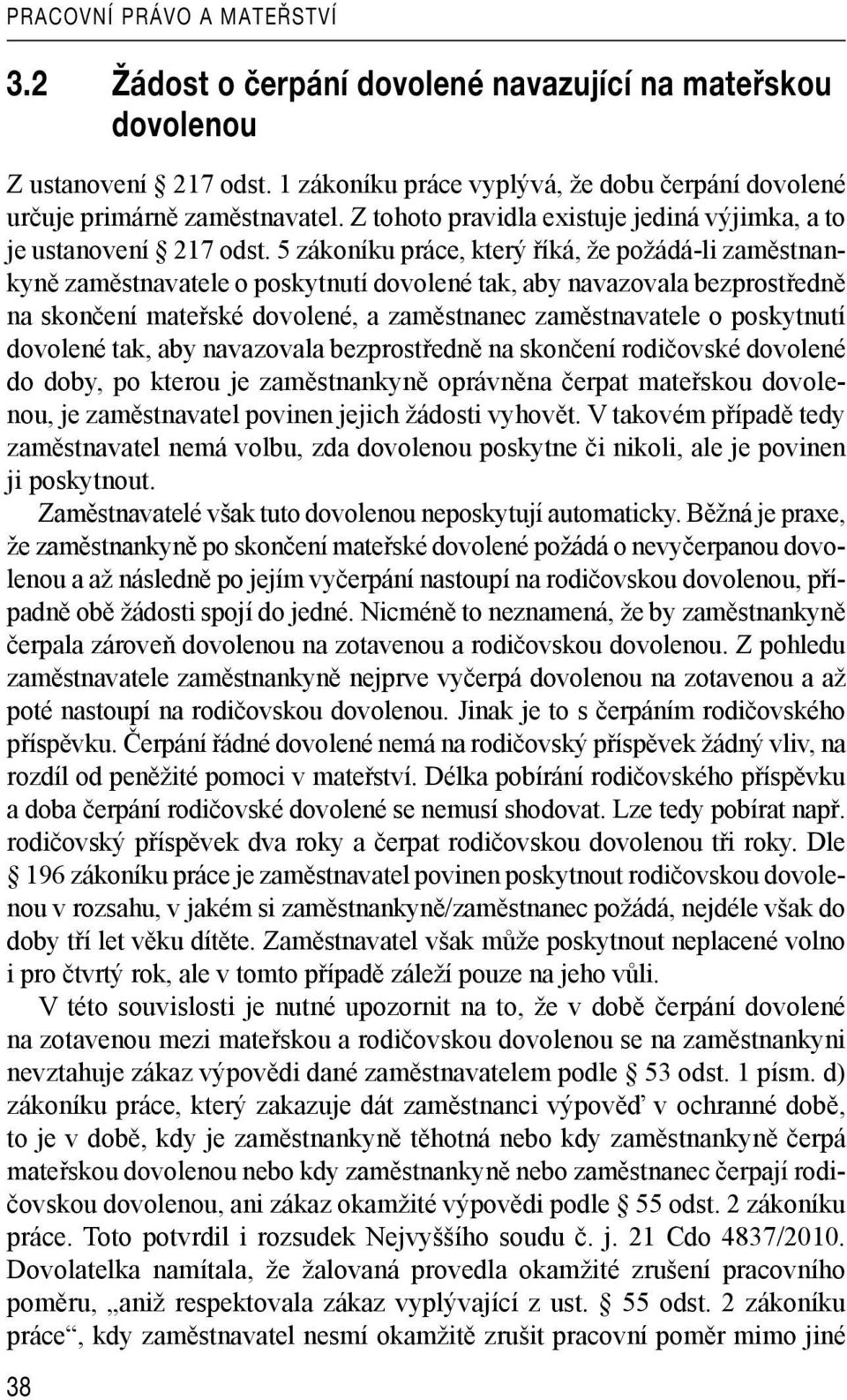 PRACOVNÍ PRÁVO A MATEŘSTVÍ

3.2 Žádost o čerpání dovolené navazující na mateřskou dovolenou

Z ustanovení § 217 odst. 1 zákoníku práce vyplývá, že dobu čerpání dovolené určuje primárně zaměstnavatel. Z tohoto pravidla existuje jediná výjimka, a to je ustanovení § 217 odst. 5 zákoníku práce, který říká, že požádá-li zaměstnankyně zaměstnavatele o poskytnutí dovolené tak, aby navazovala bezprostředně na skončení mateřské dovolené, a zaměstnanec zaměstnavatele o poskytnutí dovolené tak, aby navazovala bezprostředně na skončení rodičovské dovolené do doby, po kterou je zaměstnankyně oprávněna čerpat mateřskou dovolenou, je zaměstnavatel povinen jejich žádosti vyhovět. V takovém případě tedy zaměstnavatel nemá volbu, zda dovolenou poskytne či nikoli, ale je povinen ji poskytnout.

Zaměstnavatelé však tuto dovolenou neposkytují automaticky. Běžná je praxe, že zaměstnankyně po skončení mateřské dovolené požádá o nevyčerpanou dovolenou a až následně po jejím vyčerpání nastoupí na rodičovskou dovolenou, případně obě žádosti spojí do jedné. Nicméně to neznamená, že by zaměstnankyně čerpala zároveň dovolenou na zotavenou a rodičovskou dovolenou. Z pohledu zaměstnavatele zaměstnankyně nejprve vyčerpá dovolenou na zotavenou a až poté nastoupí na rodičovskou dovolenou. Jinak je to s čerpáním rodičovského příspěvku. Čerpání řádné dovolené nemá na rodičovský příspěvek žádný vliv, na rozdíl od peněžité pomoci v mateřství. Délka pobírání rodičovského příspěvku a doba čerpání rodičovské dovolené se nemusí shodovat. Lze tedy pobírat např. rodičovský příspěvek dva roky a čerpat rodičovskou dovolenou tři roky. Dle § 196 zákoníku práce je zaměstnavatel povinen poskytnout rodičovskou dovolenou v rozsahu, v jakém si zaměstnankyně/zaměstnanec požádá, nejdéle však do doby tří let věku dítěte. Zaměstnavatel však může poskytnout neplacené volno i pro čtvrtý rok, ale v tomto případě záleží pouze na jeho vůli.

V této souvislosti je nutné upozornit na to, že v době čerpání dovolené na zotavenou mezi mateřskou a rodičovskou dovolenou se na zaměstnankyni nevztahuje zákaz výpovědi dané zaměstnavatelem podle § 53 odst. 1 písm. d) zákoníku práce, který zakazuje dát zaměstnanci výpověď v ochranné době, to je v době, kdy je zaměstnankyně těhotná nebo kdy zaměstnankyně čerpá mateřskou dovolenou nebo kdy zaměstnankyně nebo zaměstnanec čerpají rodičovskou dovolenou, ani zákaz okamžité výpovědi podle § 55 odst. 2 zákoníku práce. Toto potvrdil i rozsudek Nejvyššího soudu č. j. 21 Cdo 4837/2010. Dovolatelka namítala, že žalovaná provedla okamžité zrušení pracovního poměru, „aniž respektovala zákaz vyplývající z ust. § 55 odst. 2 zákoníku práce“, kdy zaměstnavatel nesmí okamžitě zrušit pracovní poměr mimo jiné

38